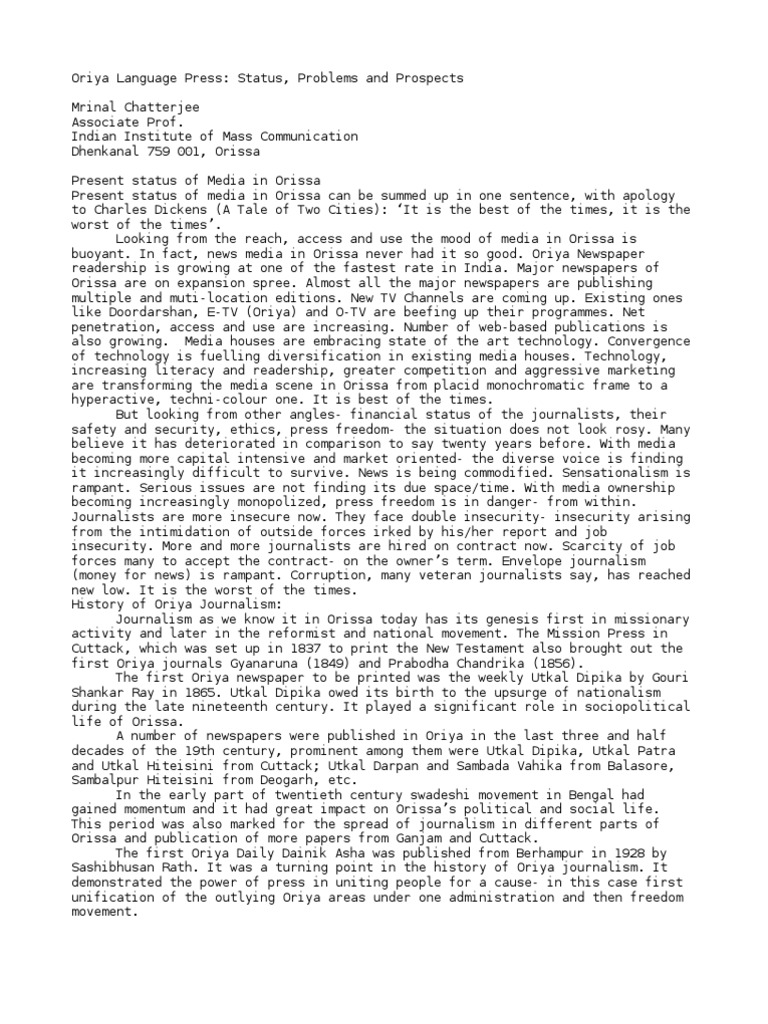 Oriya Language Press: Status, Problems and Prospects

Mrinal Chatterjee
Associate Prof.
Indian Institute of Mass Communication
Dhenkanal 759 001, Orissa

Present status of Media in Orissa
Present status of media in Orissa can be summed up in one sentence, with apology to Charles Dickens (A Tale of Two Cities): 'It is the best of the times, it is the worst of the times'.

Looking from the reach, access and use the mood of media in Orissa is buoyant. In fact, news media in Orissa never had it so good. Oriya Newspaper readership is growing at one of the fastest rate in India. Major newspapers of Orissa are on expansion spree. Almost all the major newspapers are publishing multiple and muti-location editions. New TV Channels are coming up. Existing ones like Doordarshan, E-TV (Oriya) and O-TV are beefing up their programmes. Net penetration, access and use are increasing. Number of web-based publications is also growing. Media houses are embracing state of the art technology. Convergence of technology is fuelling diversification in existing media houses. Technology, increasing literacy and readership, greater competition and aggressive marketing are transforming the media scene in Orissa from placid monochromatic frame to a hyperactive, techni-colour one. It is best of the times.

But looking from other angles- financial status of the journalists, their safety and security, ethics, press freedom- the situation does not look rosy. Many believe it has deteriorated in comparison to say twenty years before. With media becoming more capital intensive and market oriented- the diverse voice is finding it increasingly difficult to survive. News is being commodified. Sensationalism is rampant. Serious issues are not finding its due space/time. With media ownership becoming increasingly monopolized, press freedom is in danger- from within. Journalists are more insecure now. They face double insecurity- insecurity arising from the intimidation of outside forces irked by his/her report and job insecurity. More and more journalists are hired on contract now. Scarcity of job forces many to accept the contract- on the owner's term. Envelope journalism (money for news) is rampant. Corruption, many veteran journalists say, has reached new low. It is the worst of the times.
History of Oriya Journalism:

Journalism as we know it in Orissa today has its genesis first in missionary activity and later in the reformist and national movement. The Mission Press in Cuttack, which was set up in 1837 to print the New Testament also brought out the first Oriya journals Gyanaruna (1849) and Prabodha Chandrika (1856).

The first Oriya newspaper to be printed was the weekly Utkal Dipika by Gouri Shankar Ray in 1865. Utkal Dipika owed its birth to the upsurge of nationalism during the late nineteenth century. It played a significant role in sociopolitical life of Orissa.

A number of newspapers were published in Oriya in the last three and half decades of the 19th century, prominent among them were Utkal Dipika, Utkal Patra and Utkal Hiteisini from Cuttack; Utkal Darpan and Sambada Vahika from Balasore, Sambalpur Hiteisini from Deogarh, etc.

In the early part of twentieth century swadeshi movement in Bengal had gained momentum and it had great impact on Orissa's political and social life. This period was also marked for the spread of journalism in different parts of Orissa and publication of more papers from Ganjam and Cuttack.

The first Oriya Daily Dainik Asha was published from Berhampur in 1928 by Sashibhusan Rath. It was a turning point in the history of Oriya journalism. It demonstrated the power of press in uniting people for a cause- in this case first unification of the outlying Oriya areas under one administration and then freedom movement.